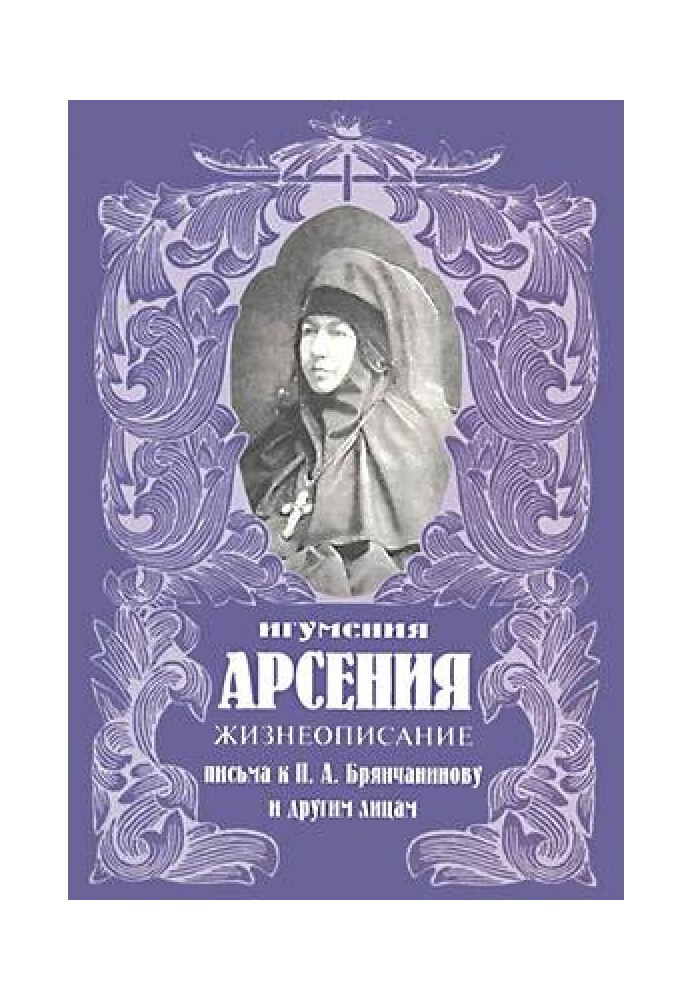 ИГУМЕНИЯ
АРСЕНИЯ
ЖИЗНЕОПИСАНИЕ
письма к П. А. Брянчанинову
и другим лицам